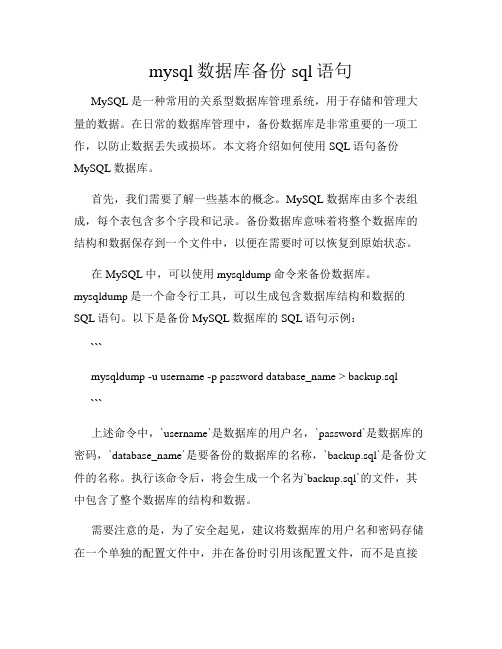 mysql 数据库备份 sql 语句

MySQL 是一种常用的关系型数据库管理系统，用于存储和管理大量的数据。在日常的数据库管理中，备份数据库是非常重要的一项工作，以防止数据丢失或损坏。本文将介绍如何使用 SQL 语句备份 MySQL 数据库。

首先，我们需要了解一些基本的概念。MySQL 数据库由多个表组成，每个表包含多个字段和记录。备份数据库意味着将整个数据库的结构和数据保存到一个文件中，以便在需要时可以恢复到原始状态。

在 MySQL 中，可以使用 mysqldump 命令来备份数据库。mysqldump 是一个命令行工具，可以生成包含数据库结构和数据的 SQL 语句。以下是备份 MySQL 数据库的 SQL 语句示例：

```

mysqldump -u username -p password database_name > backup.sql

```

上述命令中，`username`是数据库的用户名，`password`是数据库的密码，`database_name`是要备份的数据库的名称，`backup.sql`是备份文件的名称。执行该命令后，将会生成一个名为`backup.sql`的文件，其中包含了整个数据库的结构和数据。

需要注意的是，为了安全起见，建议将数据库的用户名和密码存储在一个单独的配置文件中，并在备份时引用该配置文件，而不是直接